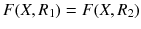 $F(X, R_1) = F(X, R_2)$